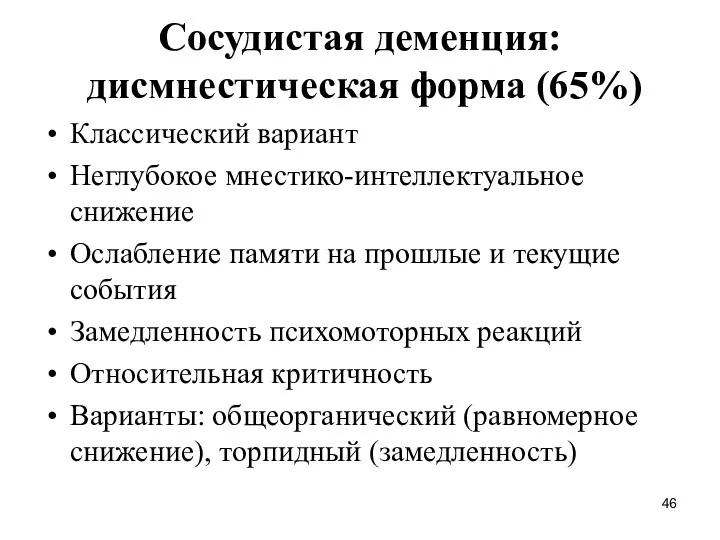 Сосудистая деменция: дисмнестическая форма (65%)

• Классический вариант
• Неглубокое мнестико-интеллектуальное снижение
• Ослабление памяти на прошлые и текущие события
• Замедленность психомоторных реакций
• Относительная критичность
• Варианты: общеорганический (равномерное снижение), торпидный (замедленность)

46